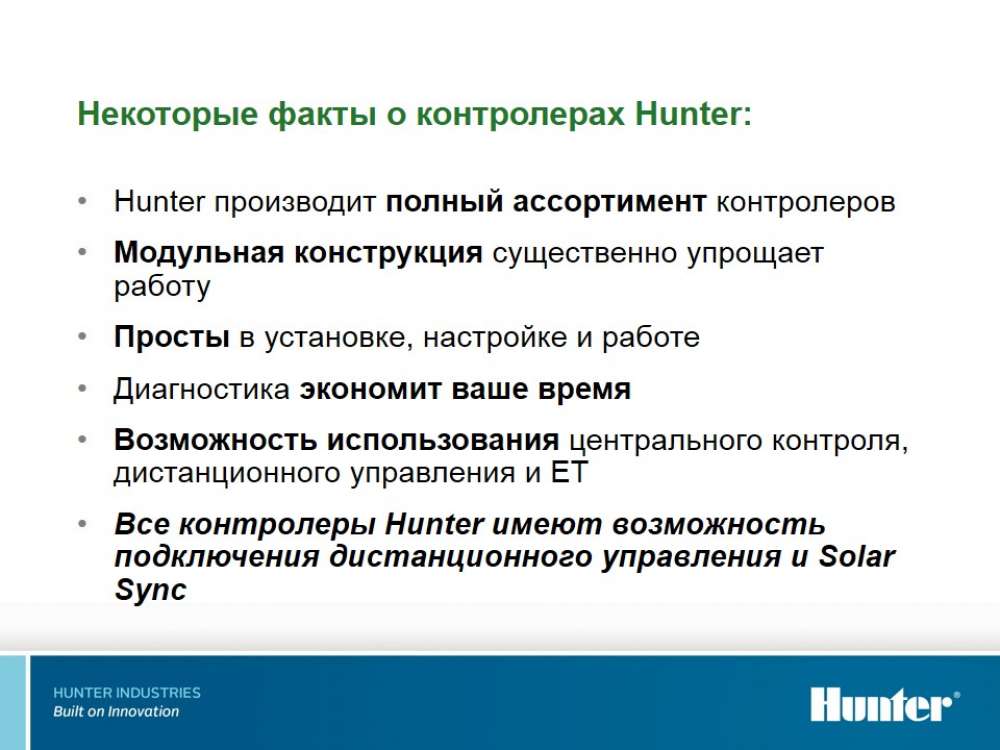 Некоторые факты о контролерах Hunter:

• Hunter производит полный ассортимент контролеров

• Модульная конструкция существенно упрощает работу

• Просты в установке, настройке и работе

• Диагностика экономит ваше время

• Возможность использования центрального контроля, дистанционного управления и ET

• Все контролеры Hunter имеют возможность подключения дистанционного управления и Solar Sync

HUNTER INDUSTRIES
Built on Innovation

Hunter®